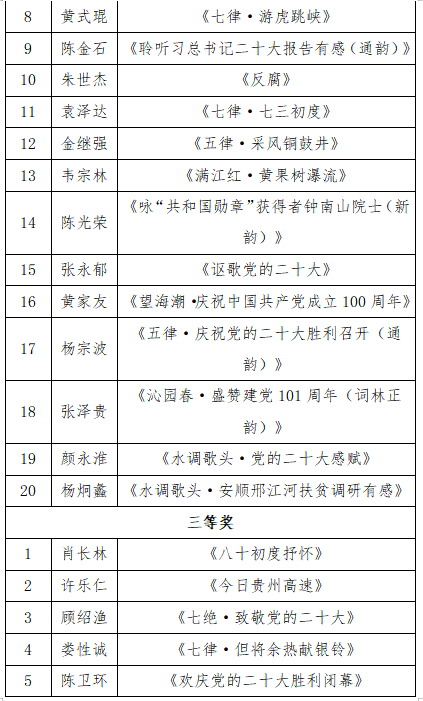 | 8 | 黄式琨 | 《七律·游虎跳峡》 |
|---|---|---|
| 9 | 陈金石 | 《聆听习总书记二十大报告有感（通韵）》 |
| 10 | 朱世杰 | 《反腐》 |
| 11 | 袁泽达 | 《七律·七三初度》 |
| 12 | 金继强 | 《五律·采风铜鼓井》 |
| 13 | 韦宗林 | 《满江红·黄果树瀑流》 |
| 14 | 陈光荣 | 《咏"共和国勋章"获得者钟南山院士（新韵）》 |
| 15 | 张永郁 | 《讴歌党的二十大》 |
| 16 | 黄家友 | 《望海潮·庆祝中国共产党成立100周年》 |
| 17 | 杨宗波 | 《五律·庆祝党的二十大胜利召开（通韵）》 |
| 18 | 张泽贵 | 《沁园春·盛赞建党101周年（词林正韵）》 |
| 19 | 颜永淮 | 《水调歌头·党的二十大感赋》 |
| 20 | 杨炯鑫 | 《水调歌头·安顺邢江河扶贫调研有感》 |
| 三等奖 | | |
| 1 | 肖长林 | 《八十初度抒怀》 |
| 2 | 许乐仁 | 《今日贵州高速》 |
| 3 | 顾绍渔 | 《七绝·致敬党的二十大》 |
| 4 | 娄性诚 | 《七律·但将余热献银铃》 |
| 5 | 陈卫环 | 《欢庆党的二十大胜利闭幕》 |